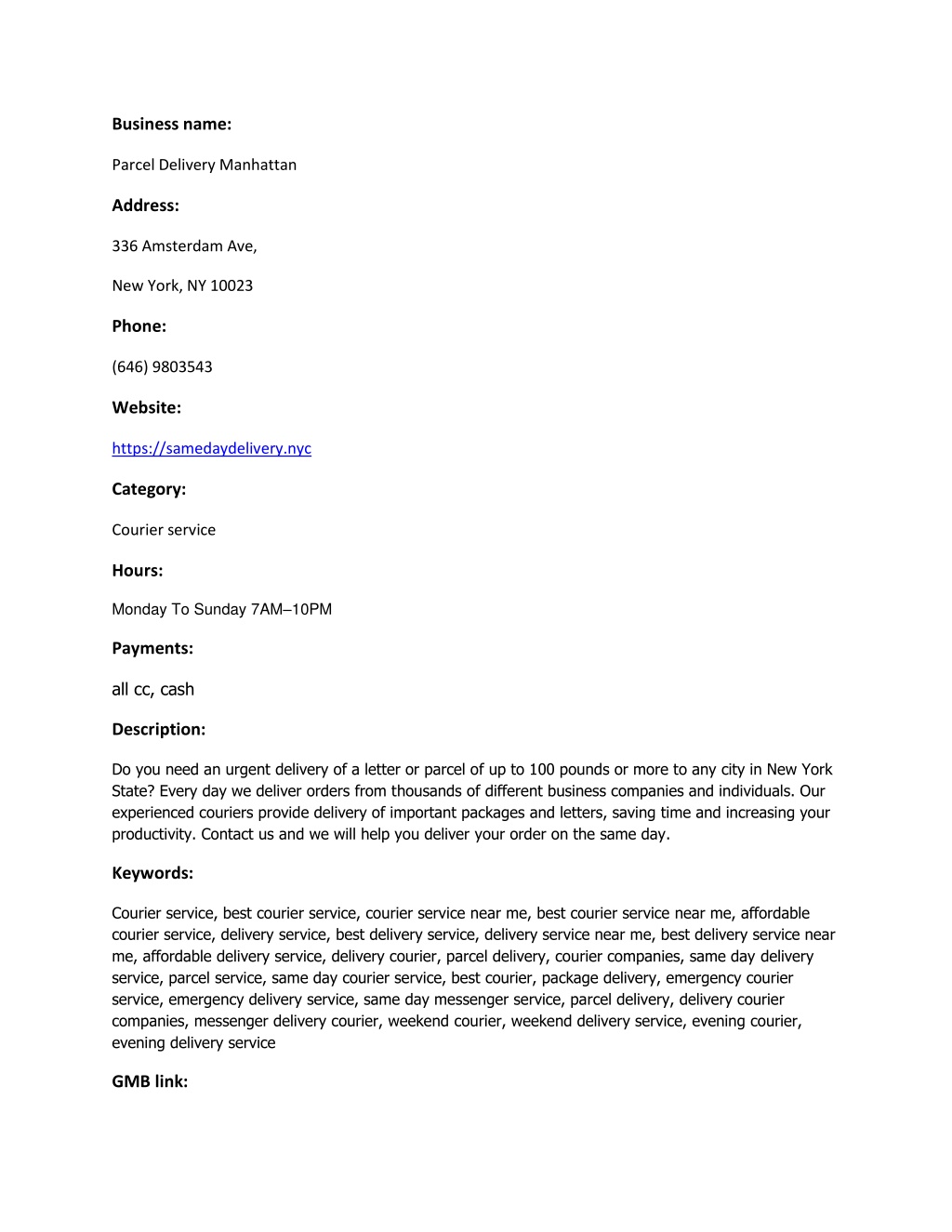 Business name:

Parcel Delivery Manhattan

Address:

336 Amsterdam Ave,

New York, NY 10023

Phone:

(646) 9803543

Website:

https://samedaydelivery.nyc

Category:

Courier service

Hours:

Monday To Sunday 7AM–10PM

Payments:

all cc, cash

Description:

Do you need an urgent delivery of a letter or parcel of up to 100 pounds or more to any city in New York State? Every day we deliver orders from thousands of different business companies and individuals. Our experienced couriers provide delivery of important packages and letters, saving time and increasing your productivity. Contact us and we will help you deliver your order on the same day.

Keywords:

Courier service, best courier service, courier service near me, best courier service near me, affordable courier service, delivery service, best delivery service, delivery service near me, best delivery service near me, affordable delivery service, delivery courier, parcel delivery, courier companies, same day delivery service, parcel service, same day courier service, best courier, package delivery, emergency courier service, emergency delivery service, same day messenger service, parcel delivery, delivery courier companies, messenger delivery courier, weekend courier, weekend delivery service, evening courier, evening delivery service

GMB link: